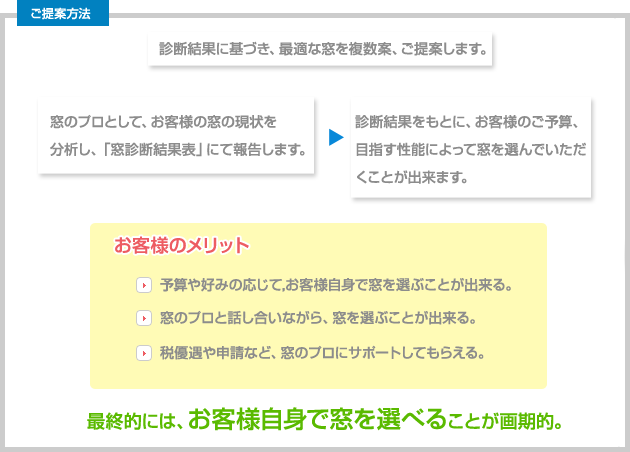 ご提案方法

診断結果に基づき、最適な窓を複数案、ご提案します。

窓のプロとして、お客様の窓の現状を分析し、「窓診断結果表」にて報告します。

診断結果をもとに、お客様のご予算、目指す性能によって窓を選んでいただくことが出来ます。

お客様のメリット

予算や好みの応じて,お客様自身で窓を選ぶことが出来る。

窓のプロと話し合いながら、窓を選ぶことが出来る。

税優遇や申請など、窓のプロにサポートしてもらえる。

最終的には、お客様自身で窓を選べることが画期的。